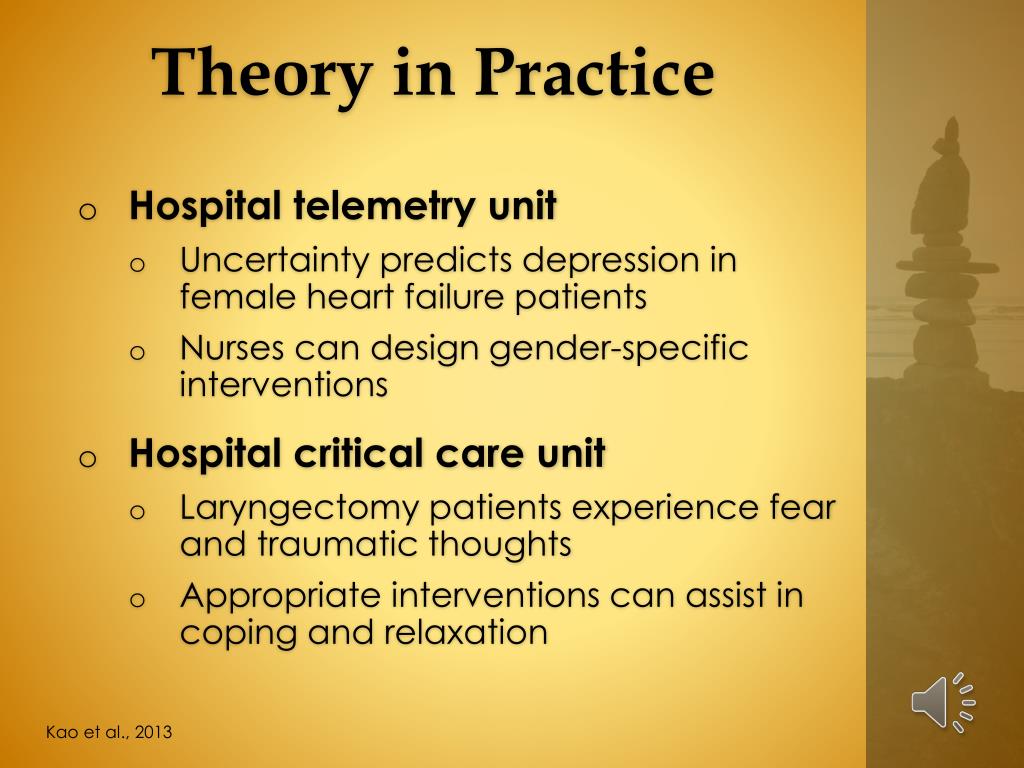 Theory in Practice

o Hospital telemetry unit
  o Uncertainty predicts depression in female heart failure patients
  o Nurses can design gender-specific interventions

o Hospital critical care unit
  o Laryngectomy patients experience fear and traumatic thoughts
  o Appropriate interventions can assist in coping and relaxation

Kao et al., 2013